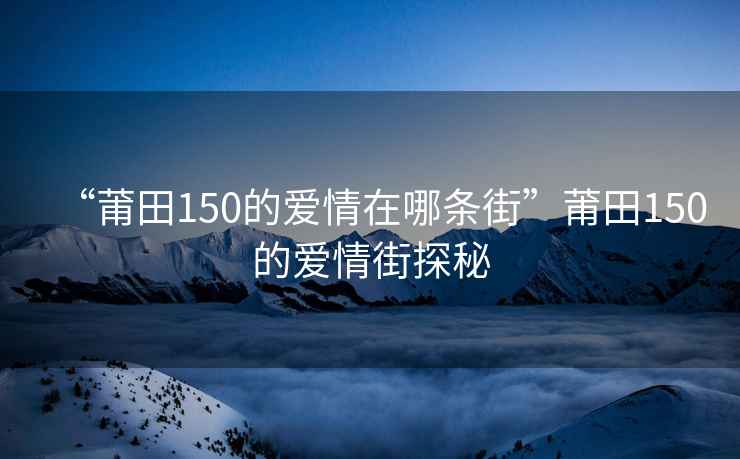 “莆田150的爱情在哪条街”莆田150的爱情街探秘